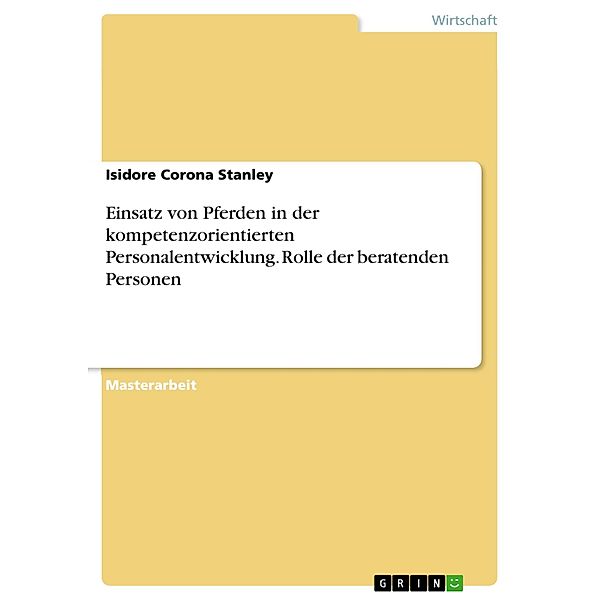 Wirtschaft

Isidore Corona Stanley

Einsatz von Pferden in der kompetenzorientierten Personalentwicklung. Rolle der beratenden Personen

Masterarbeit

GRIN